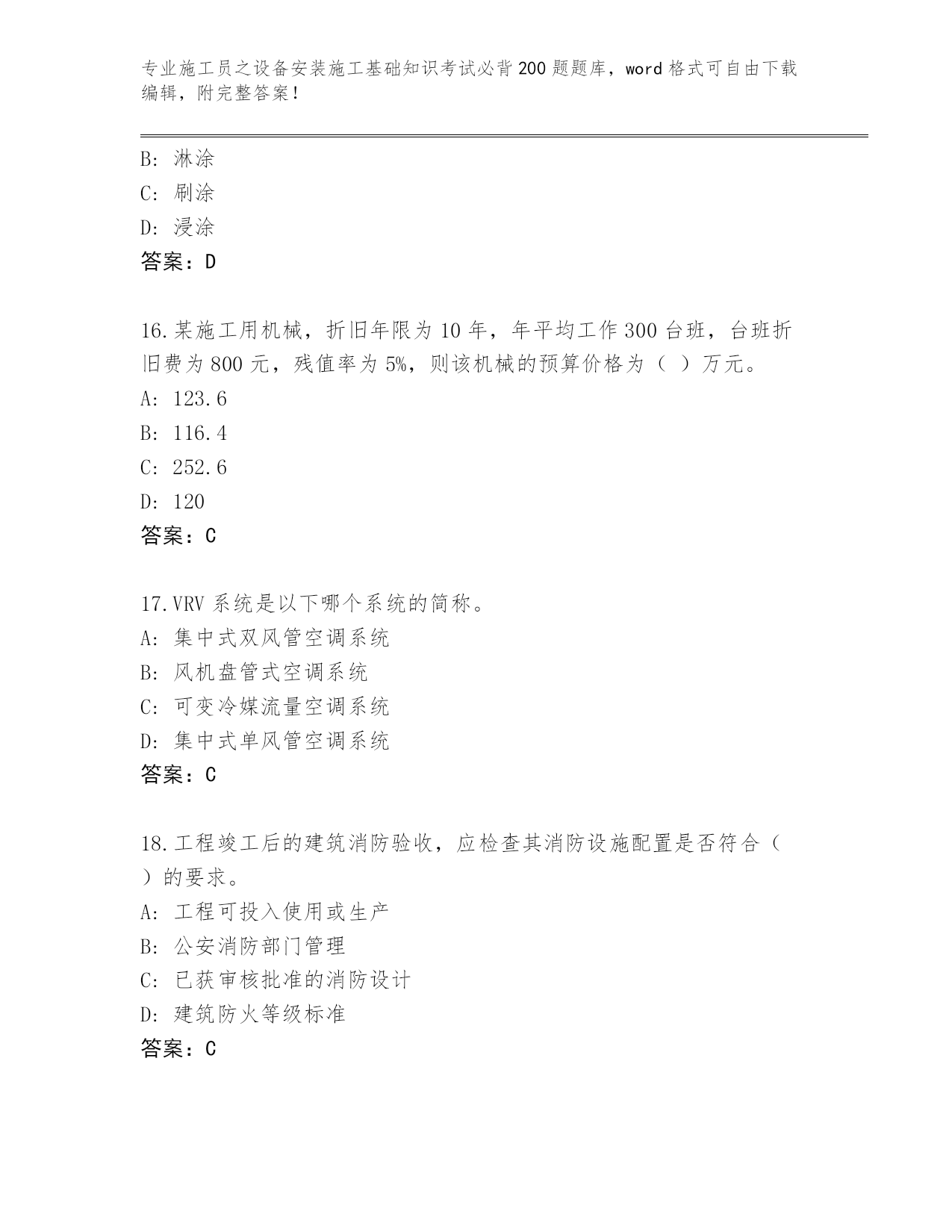 专业施工员之设备安装施工基础知识考试必背200题题库，word格式可自由下载编辑，附完整答案！

B: 淋涂
C: 刷涂
D: 浸涂
答案：D

16.某施工用机械，折旧年限为10年，年平均工作300台班，台班折旧费为800元，残值率为5%，则该机械的预算价格为（ ）万元。
A: 123.6
B: 116.4
C: 252.6
D: 120
答案：C

17.VRV系统是以下哪个系统的简称。
A: 集中式双风管空调系统
B: 风机盘管式空调系统
C: 可变冷媒流量空调系统
D: 集中式单风管空调系统
答案：C

18.工程竣工后的建筑消防验收，应检查其消防设施配置是否符合（ ）的要求。
A: 工程可投入使用或生产
B: 公安消防部门管理
C: 已获审核批准的消防设计
D: 建筑防火等级标准
答案：C